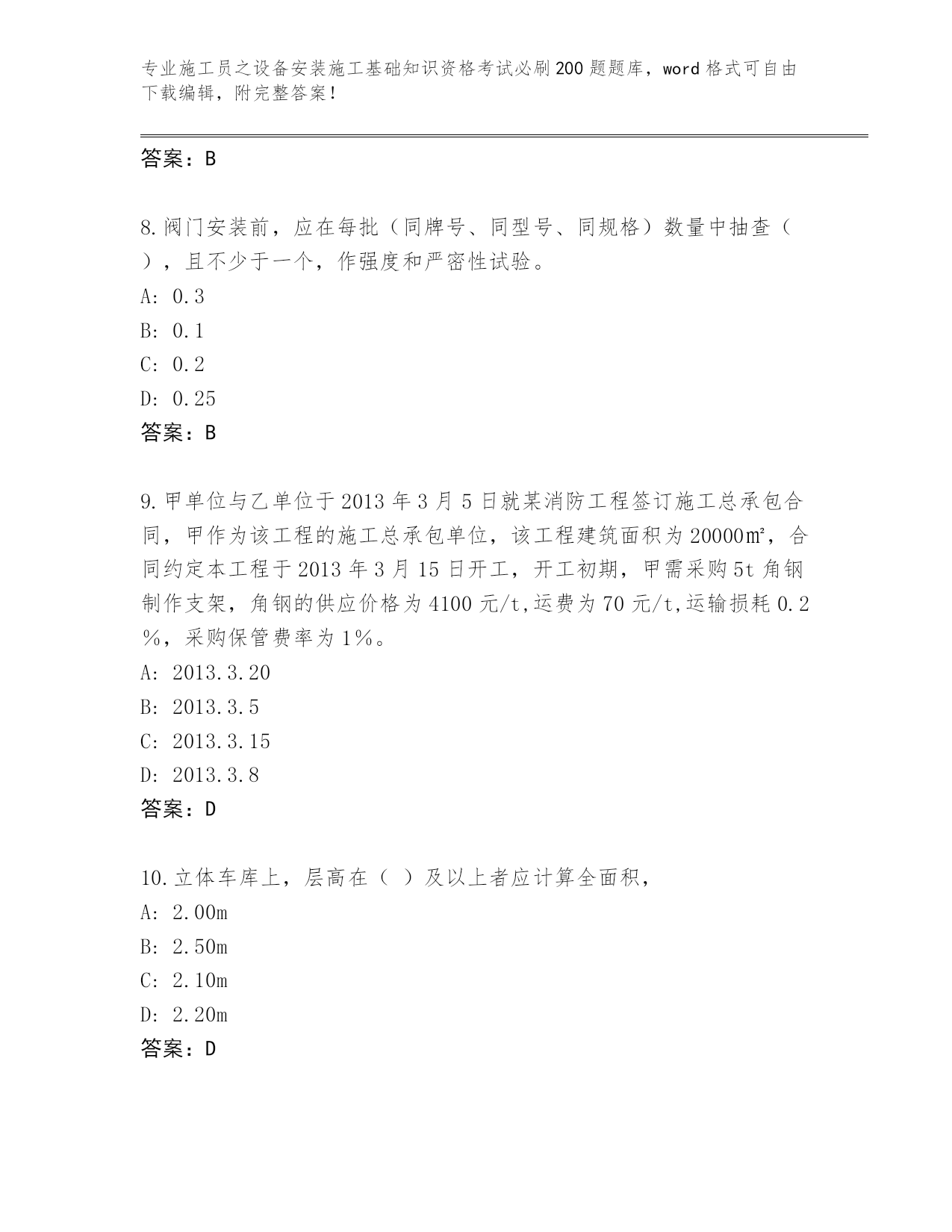 专业施工员之设备安装施工基础知识资格考试必刷200题题库，word格式可自由下载编辑，附完整答案！

答案：B

8.阀门安装前，应在每批（同牌号、同型号、同规格）数量中抽查（ ），且不少于一个，作强度和严密性试验。
A: 0.3
B: 0.1
C: 0.2
D: 0.25
答案：B

9.甲单位与乙单位于2013年3月5日就某消防工程签订施工总承包合同，甲作为该工程的施工总承包单位，该工程建筑面积为20000㎡，合同约定本工程于2013年3月15日开工，开工初期，甲需采购5t角钢制作支架，角钢的供应价格为4100元/t,运费为70元/t,运输损耗0.2%，采购保管费率为1%。
A: 2013.3.20
B: 2013.3.5
C: 2013.3.15
D: 2013.3.8
答案：D

10.立体车库上，层高在（ ）及以上者应计算全面积，
A: 2.00m
B: 2.50m
C: 2.10m
D: 2.20m
答案：D